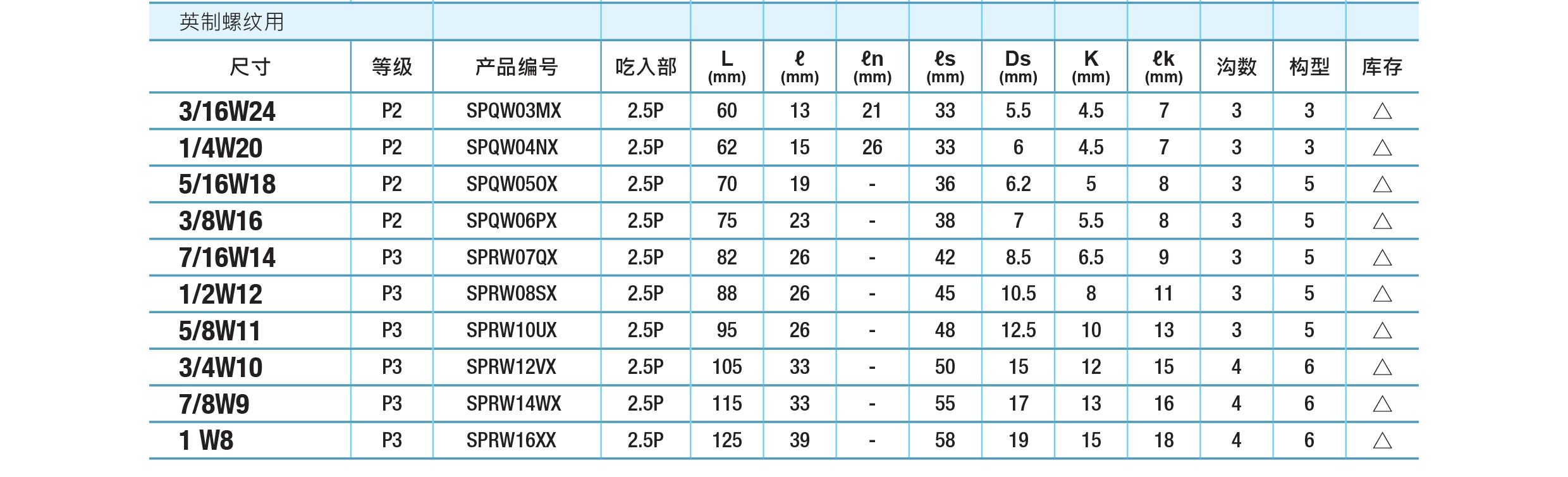 英制螺纹用

| 尺寸 | 等级 | 产品编号 | 吃入部 | L (mm) | ℓ (mm) | ℓn (mm) | ℓs (mm) | Ds (mm) | K (mm) | ℓk (mm) | 沟数 | 构型 | 库存 |
|---|---|---|---|---|---|---|---|---|---|---|---|---|---|
| 3/16W24 | P2 | SPQW03MX | 2.5P | 60 | 13 | 21 | 33 | 5.5 | 4.5 | 7 | 3 | 3 | △ |
| 1/4W20 | P2 | SPQW04NX | 2.5P | 62 | 15 | 26 | 33 | 6 | 4.5 | 7 | 3 | 3 | △ |
| 5/16W18 | P2 | SPQW05OX | 2.5P | 70 | 19 | - | 36 | 6.2 | 5 | 8 | 3 | 5 | △ |
| 3/8W16 | P2 | SPQW06PX | 2.5P | 75 | 23 | - | 38 | 7 | 5.5 | 8 | 3 | 5 | △ |
| 7/16W14 | P3 | SPRW07QX | 2.5P | 82 | 26 | - | 42 | 8.5 | 6.5 | 9 | 3 | 5 | △ |
| 1/2W12 | P3 | SPRW08SX | 2.5P | 88 | 26 | - | 45 | 10.5 | 8 | 11 | 3 | 5 | △ |
| 5/8W11 | P3 | SPRW10UX | 2.5P | 95 | 26 | - | 48 | 12.5 | 10 | 13 | 3 | 5 | △ |
| 3/4W10 | P3 | SPRW12VX | 2.5P | 105 | 33 | - | 50 | 15 | 12 | 15 | 4 | 6 | △ |
| 7/8W9 | P3 | SPRW14WX | 2.5P | 115 | 33 | - | 55 | 17 | 13 | 16 | 4 | 6 | △ |
| 1 W8 | P3 | SPRW16XX | 2.5P | 125 | 39 | - | 58 | 19 | 15 | 18 | 4 | 6 | △ |